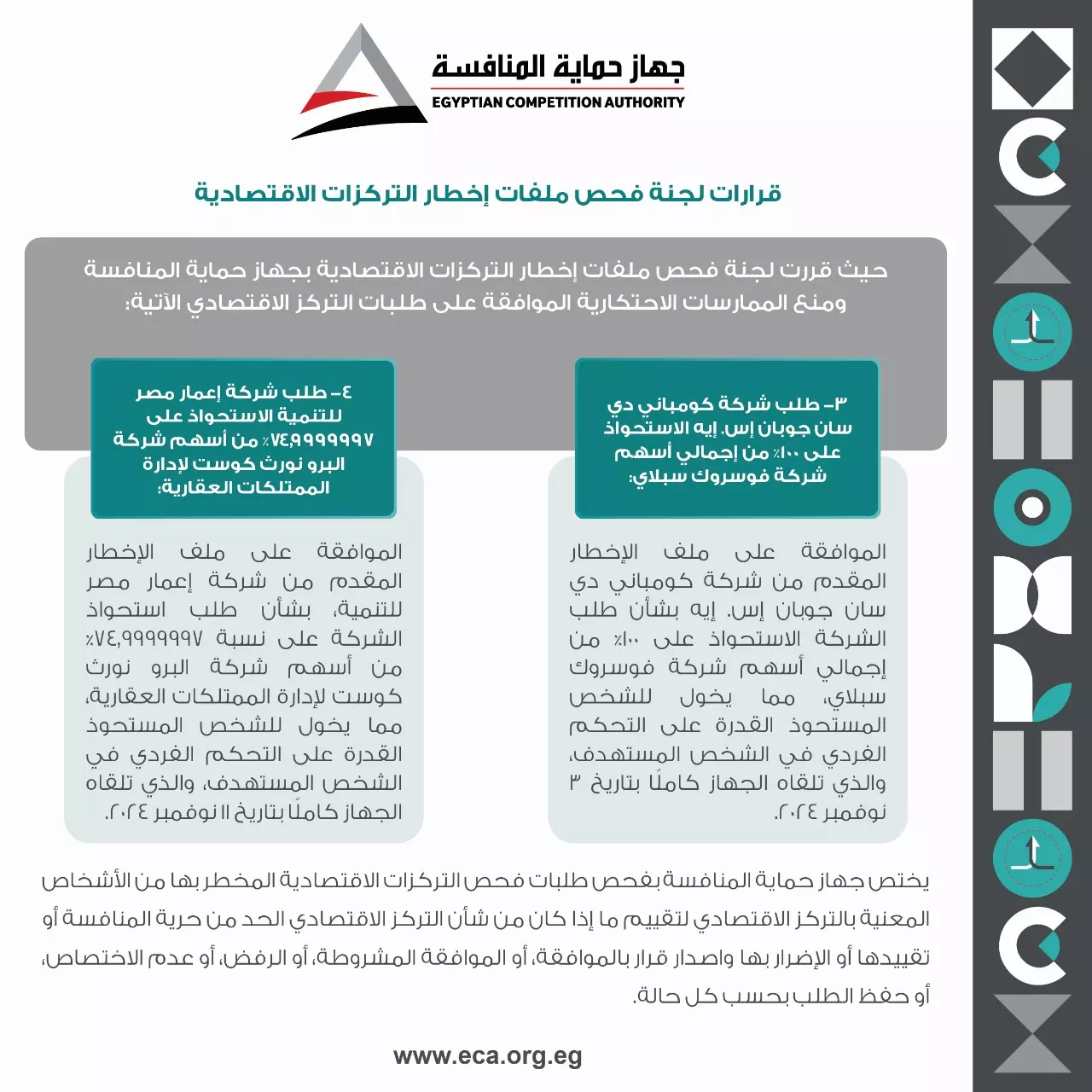 جهاز حماية المنافسة
EGYPTIAN COMPETITION AUTHORITY

قرارات لجنة فحص ملفات إخطار التركزات الاقتصادية

حيث قررت لجنة فحص ملفات إخطار التركزات الاقتصادية بجهاز حماية المنافسة ومنع الممارسات الاحتكارية الموافقة على طلبات التركز الاقتصادي الآتية:

٣- طلب شركة كومباني دي سان جوبان إس. إيه الاستحواذ على ١٠٠٪ من إجمالي أسهم شركة فوسروك سبلاي:

الموافقة على ملف الإخطار المقدم من شركة كومباني دي سان جوبان إس. إيه بشأن طلب الشركة الاستحواذ على ١٠٠٪ من إجمالي أسهم شركة فوسروك سبلاي، مما يخول للشخص المستحوذ القدرة على التحكم الفردي في الشخص المستهدف، والذي تلقاه الجهاز كاملًا بتاريخ ٣ نوفمبر ٢٠٢٤.

٤- طلب شركة إعمار مصر للتنمية الاستحواذ على ٧٤,٩٩٩٩٩٩٧٪ من أسهم شركة البرو نورث كوست لإدارة الممتلكات العقارية:

الموافقة على ملف الإخطار المقدم من شركة إعمار مصر للتنمية، بشأن طلب استحواذ الشركة على نسبة ٧٤,٩٩٩٩٩٩٧٪ من أسهم شركة البرو نورث كوست لإدارة الممتلكات العقارية، مما يخول للشخص المستحوذ القدرة على التحكم الفردي في الشخص المستهدف، والذي تلقاه الجهاز كاملًا بتاريخ ١١ نوفمبر ٢٠٢٤.

يختص جهاز حماية المنافسة بفحص طلبات فحص التركزات الاقتصادية المخطر بها من الأشخاص المعنية بالتركز الاقتصادي لتقييم ما إذا كان من شأن التركز الاقتصادي الحد من حرية المنافسة أو تقييدها أو الإضرار بها واصدار قرار بالموافقة، أو الموافقة المشروطة، أو الرفض، أو عدم الاختصاص، أو حفظ الطلب بحسب كل حالة.

www.eca.org.eg